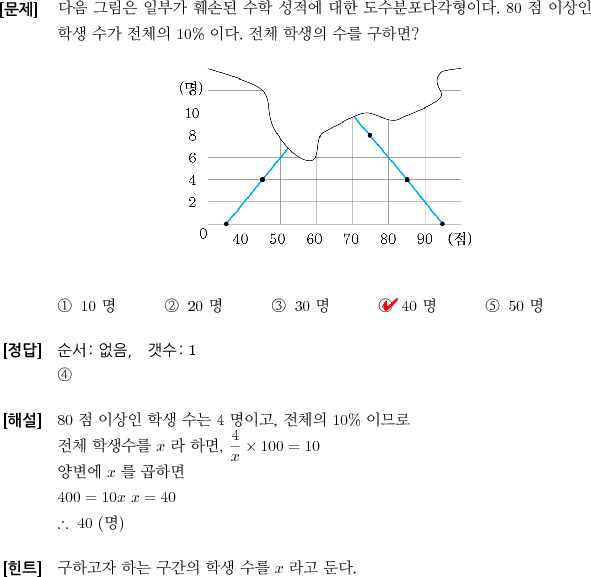 [문제] 다음 그림은 일부가 훼손된 수학 성적에 대한 도수분포다각형이다. 80 점 이상인 학생 수가 전체의 10% 이다. 전체 학생의 수를 구하면?

(명)
10
8
6
4
2
0
40 50 60 70 80 90 (점)

① 10 명 ② 20 명 ③ 30 명 ④ 40 명 ⑤ 50 명

[정답] 순서: 없음, 갯수: 1
④

[해설] 80 점 이상인 학생 수는 4 명이고, 전체의 10% 이므로
전체 학생수를 $x$ 라 하면, $\frac{4}{x} \times 100 = 10$
양변에 $x$ 를 곱하면
$400 = 10x$ $x = 40$
$\therefore$ 40 (명)

[힌트] 구하고자 하는 구간의 학생 수를 $x$ 라고 둔다.